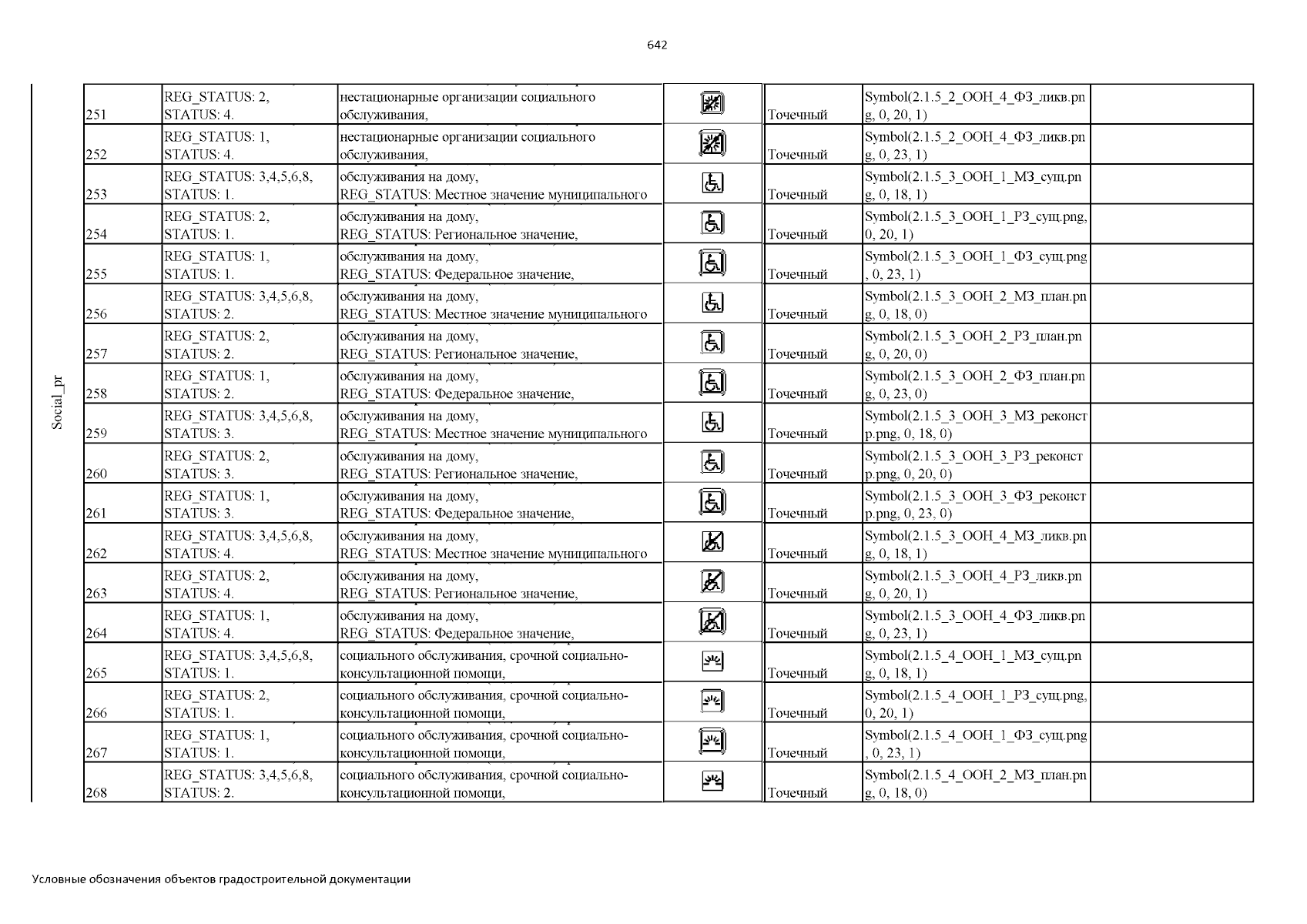 642

Social_pr

| 251 | REG_STATUS: 2, STATUS: 4. | нестационарные организации социального обслуживания, | | Точечный | Symbol(2.1.5_2_ООН_4_ФЗ_ликв.png, 0, 20, 1) | |
|---|---|---|---|---|---|---|
| 252 | REG_STATUS: 1, STATUS: 4. | нестационарные организации социального обслуживания, | | Точечный | Symbol(2.1.5_2_ООН_4_ФЗ_ликв.png, 0, 23, 1) | |
| 253 | REG_STATUS: 3,4,5,6,8, STATUS: 1. | обслуживания на дому, REG_STATUS: Местное значение муниципального | | Точечный | Symbol(2.1.5_3_ООН_1_МЗ_сущ.png, 0, 18, 1) | |
| 254 | REG_STATUS: 2, STATUS: 1. | обслуживания на дому, REG_STATUS: Региональное значение, | | Точечный | Symbol(2.1.5_3_ООН_1_РЗ_сущ.png, 0, 20, 1) | |
| 255 | REG_STATUS: 1, STATUS: 1. | обслуживания на дому, REG_STATUS: Федеральное значение, | | Точечный | Symbol(2.1.5_3_ООН_1_ФЗ_сущ.png, 0, 23, 1) | |
| 256 | REG_STATUS: 3,4,5,6,8, STATUS: 2. | обслуживания на дому, REG_STATUS: Местное значение муниципального | | Точечный | Symbol(2.1.5_3_ООН_2_МЗ_план.png, 0, 18, 0) | |
| 257 | REG_STATUS: 2, STATUS: 2. | обслуживания на дому, REG_STATUS: Региональное значение, | | Точечный | Symbol(2.1.5_3_ООН_2_РЗ_план.png, 0, 20, 0) | |
| 258 | REG_STATUS: 1, STATUS: 2. | обслуживания на дому, REG_STATUS: Федеральное значение, | | Точечный | Symbol(2.1.5_3_ООН_2_ФЗ_план.png, 0, 23, 0) | |
| 259 | REG_STATUS: 3,4,5,6,8, STATUS: 3. | обслуживания на дому, REG_STATUS: Местное значение муниципального | | Точечный | Symbol(2.1.5_3_ООН_3_МЗ_реконстр.png, 0, 18, 0) | |
| 260 | REG_STATUS: 2, STATUS: 3. | обслуживания на дому, REG_STATUS: Региональное значение, | | Точечный | Symbol(2.1.5_3_ООН_3_РЗ_реконстр.png, 0, 20, 0) | |
| 261 | REG_STATUS: 1, STATUS: 3. | обслуживания на дому, REG_STATUS: Федеральное значение, | | Точечный | Symbol(2.1.5_3_ООН_3_ФЗ_реконстр.png, 0, 23, 0) | |
| 262 | REG_STATUS: 3,4,5,6,8, STATUS: 4. | обслуживания на дому, REG_STATUS: Местное значение муниципального | | Точечный | Symbol(2.1.5_3_ООН_4_МЗ_ликв.png, 0, 18, 1) | |
| 263 | REG_STATUS: 2, STATUS: 4. | обслуживания на дому, REG_STATUS: Региональное значение, | | Точечный | Symbol(2.1.5_3_ООН_4_РЗ_ликв.png, 0, 20, 1) | |
| 264 | REG_STATUS: 1, STATUS: 4. | обслуживания на дому, REG_STATUS: Федеральное значение, | | Точечный | Symbol(2.1.5_3_ООН_4_ФЗ_ликв.png, 0, 23, 1) | |
| 265 | REG_STATUS: 3,4,5,6,8, STATUS: 1. | социального обслуживания, срочной социально-консультационной помощи, | | Точечный | Symbol(2.1.5_4_ООН_1_МЗ_сущ.png, 0, 18, 1) | |
| 266 | REG_STATUS: 2, STATUS: 1. | социального обслуживания, срочной социально-консультационной помощи, | | Точечный | Symbol(2.1.5_4_ООН_1_РЗ_сущ.png, 0, 20, 1) | |
| 267 | REG_STATUS: 1, STATUS: 1. | социального обслуживания, срочной социально-консультационной помощи, | | Точечный | Symbol(2.1.5_4_ООН_1_ФЗ_сущ.png, 0, 23, 1) | |
| 268 | REG_STATUS: 3,4,5,6,8, STATUS: 2. | социального обслуживания, срочной социально-консультационной помощи, | | Точечный | Symbol(2.1.5_4_ООН_2_МЗ_план.png, 0, 18, 0) | |

Условные обозначения объектов градостроительной документации